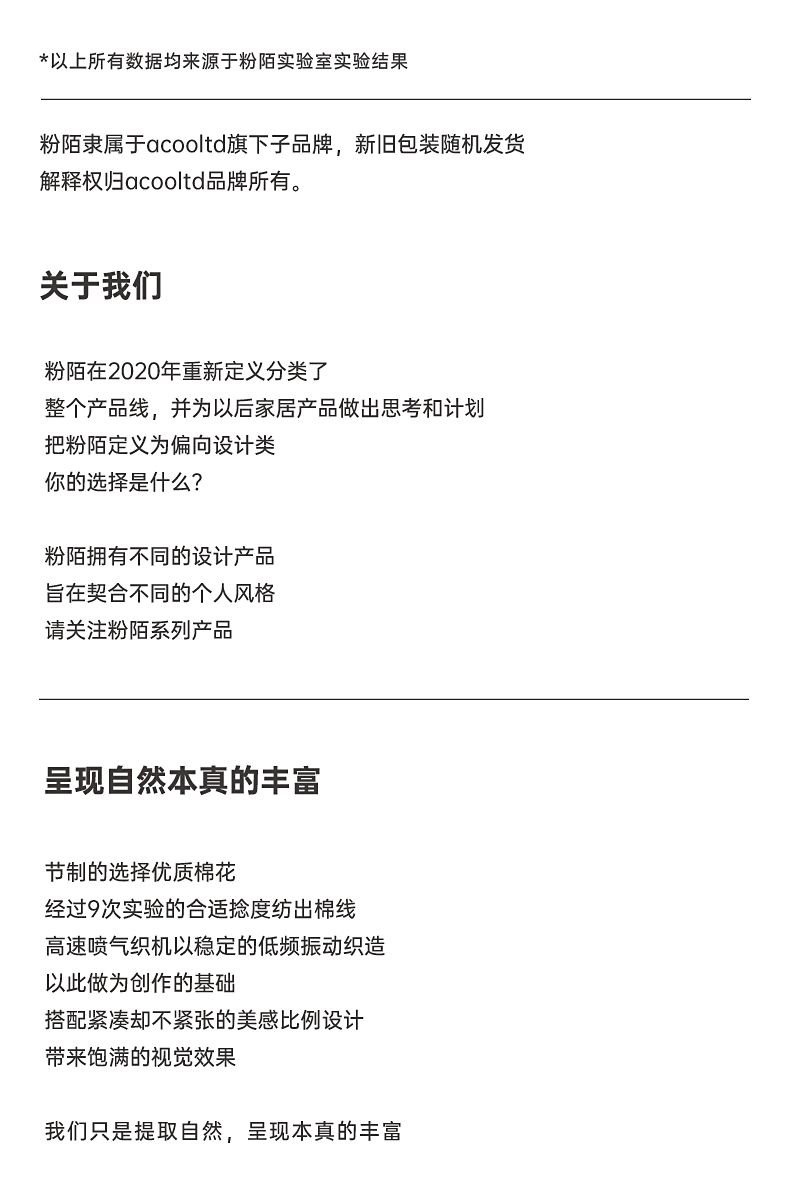 *以上所有数据均来源于粉陌实验室实验结果

粉陌隶属于acooltd旗下子品牌，新旧包装随机发货
解释权归acooltd品牌所有。

关于我们

粉陌在2020年重新定义分类了
整个产品线，并为以后家居产品做出思考和计划
把粉陌定义为偏向设计类
你的选择是什么？

粉陌拥有不同的设计产品
旨在契合不同的个人风格
请关注粉陌系列产品

呈现自然本真的丰富

节制的选择优质棉花
经过9次实验的合适捻度纺出棉线
高速喷气织机以稳定的低频振动织造
以此做为创作的基础
搭配紧凑却不紧张的美感比例设计
带来饱满的视觉效果

我们只是提取自然，呈现本真的丰富